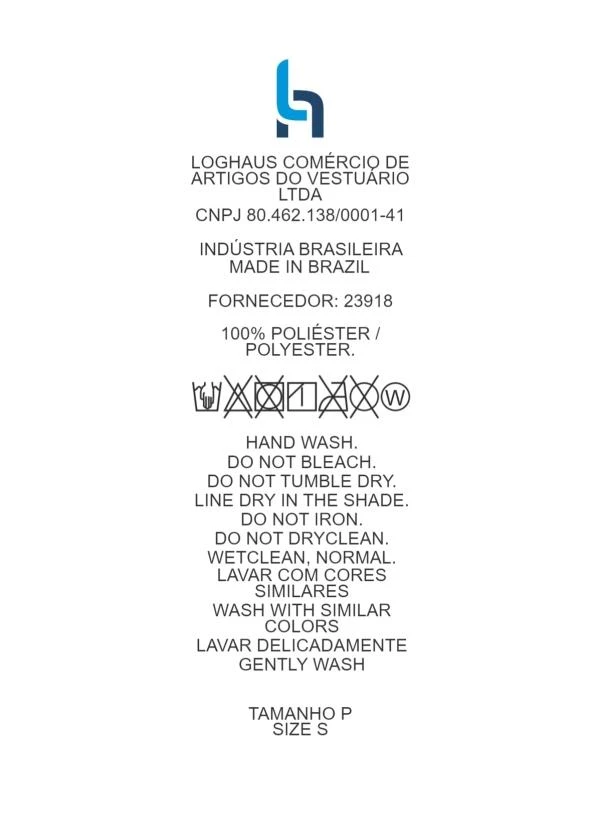 LOGHAUS COMÉRCIO DE ARTIGOS DO VESTUÁRIO LTDA
CNPJ 80.462.138/0001-41

INDÚSTRIA BRASILEIRA
MADE IN BRAZIL

FORNECEDOR: 23918

100% POLIÉSTER / POLYESTER.

W

HAND WASH.
DO NOT BLEACH.
DO NOT TUMBLE DRY.
LINE DRY IN THE SHADE.
DO NOT IRON.
DO NOT DRYCLEAN.
WETCLEAN, NORMAL.
LAVAR COM CORES SIMILARES
WASH WITH SIMILAR COLORS
LAVAR DELICADAMENTE
GENTLY WASH

TAMANHO P
SIZE S